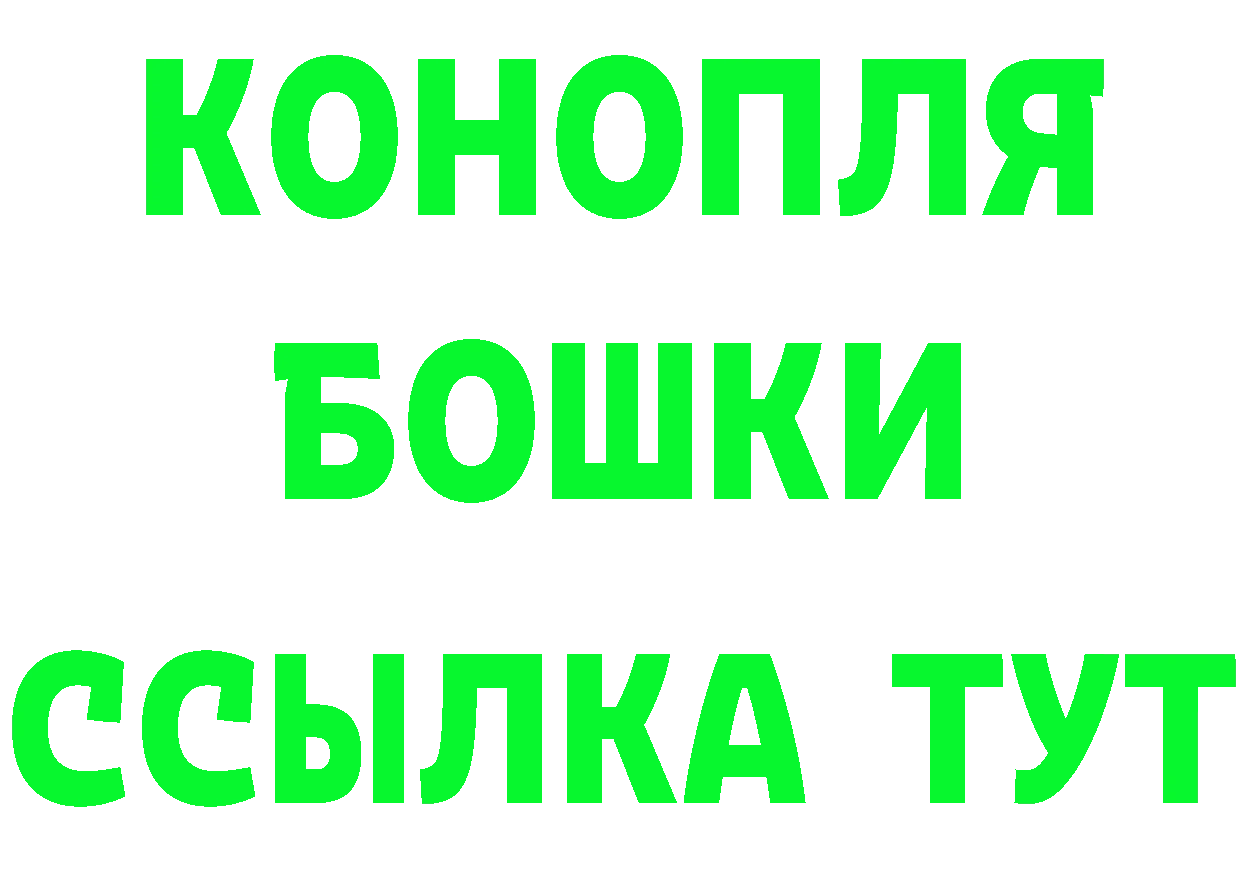 КОНОПЛЯ
БОШКИ
ССЫЛКА ТУТ